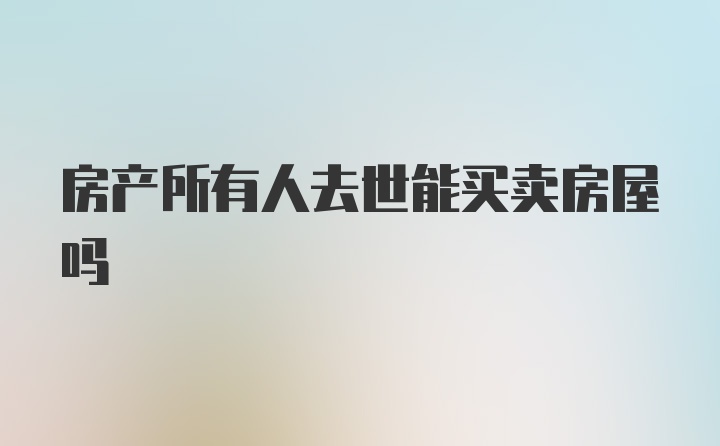 房产所有人去世能买卖房屋吗